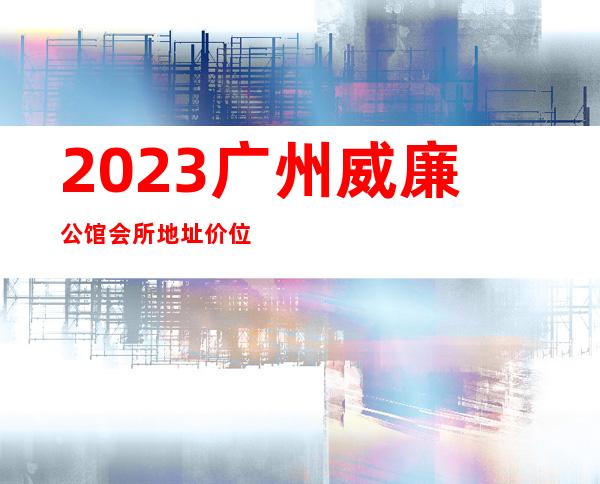 2023广州威廉

公馆会所地址价位